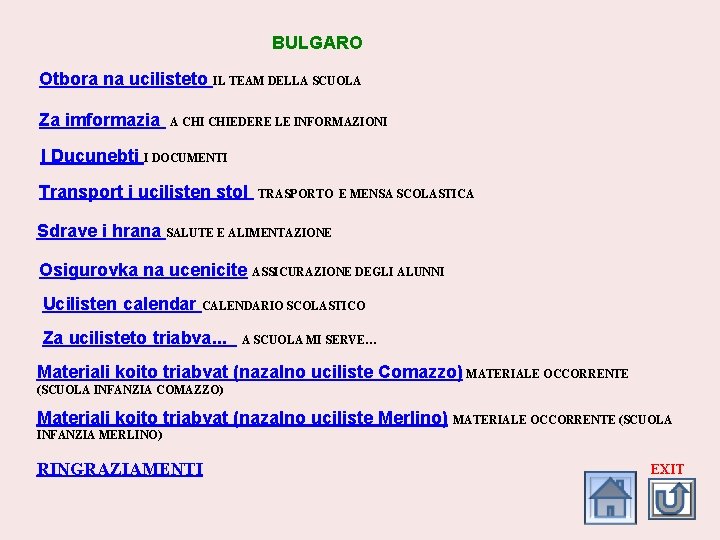 BULGARO

Otbora na ucilisteto IL TEAM DELLA SCUOLA

Za imformazia A CHI CHIEDERE LE INFORMAZIONI

I Ducunebti I DOCUMENTI

Transport i ucilisten stol TRASPORTO E MENSA SCOLASTICA

Sdrave i hrana SALUTE E ALIMENTAZIONE

Osigurovka na ucenicite ASSICURAZIONE DEGLI ALUNNI

Ucilisten calendar CALENDARIO SCOLASTICO

Za ucilisteto triabva... A SCUOLA MI SERVE...

Materiali koito triabvat (nazalno uciliste Comazzo) MATERIALE OCCORRENTE (SCUOLA INFANZIA COMAZZO)

Materiali koito triabvat (nazalno uciliste Merlino) MATERIALE OCCORRENTE (SCUOLA INFANZIA MERLINO)

RINGRAZIAMENTI

EXIT